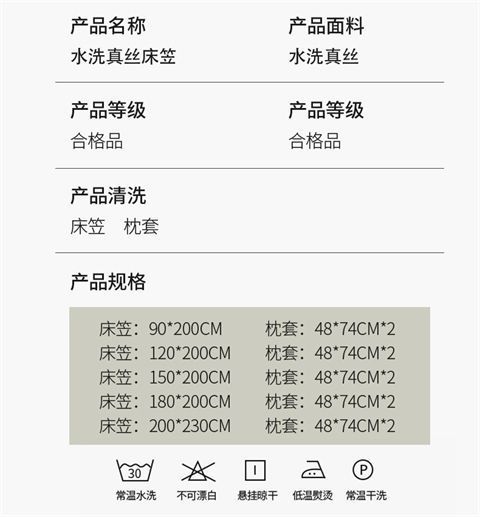 产品名称
水洗真丝床笠

产品面料
水洗真丝

产品等级
合格品

产品等级
合格品

产品清洗
床笠 枕套

产品规格

床笠：90*200CM 枕套：48*74CM*2
床笠：120*200CM 枕套：48*74CM*2
床笠：150*200CM 枕套：48*74CM*2
床笠：180*200CM 枕套：48*74CM*2
床笠：200*230CM 枕套：48*74CM*2

30
常温水洗

不可漂白

悬挂晾干

低温熨烫

P
常温干洗